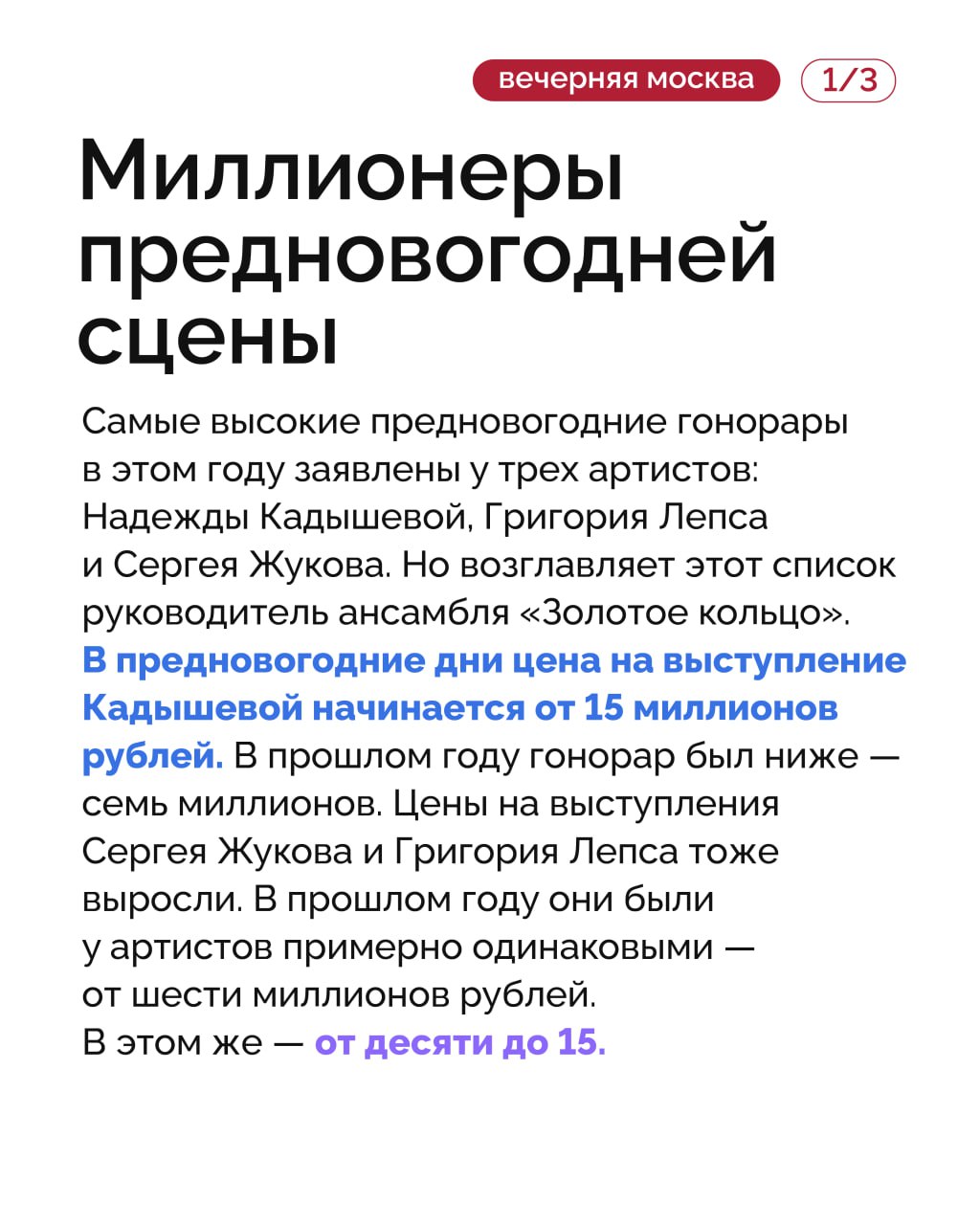 вечерняя москва 1/3

Миллионеры предновогодней сцены

Самые высокие предновогодние гонорары в этом году заявлены у трех артистов: Надежды Кадышевой, Григория Лепса и Сергея Жукова. Но возглавляет этот список руководитель ансамбля «Золотое кольцо». В предновогодние дни цена на выступление Кадышевой начинается от 15 миллионов рублей. В прошлом году гонорар был ниже — семь миллионов. Цены на выступления Сергея Жукова и Григория Лепса тоже выросли. В прошлом году они были у артистов примерно одинаковыми — от шести миллионов рублей. В этом же — от десяти до 15.